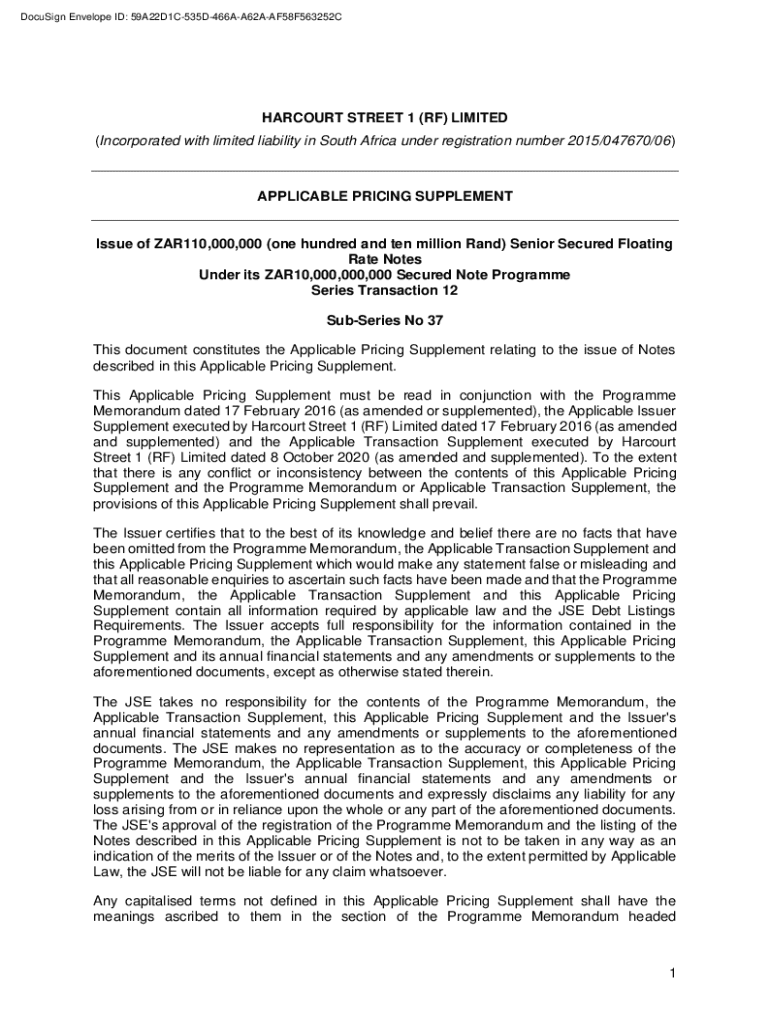 DocuSign Envelope ID: 59A22D1C-535D-466A-A62A-AF58F563252C

HARCOURT STREET 1 (RF) LIMITED

(Incorporated with limited liability in South Africa under registration number 2015/047670/06)

APPLICABLE PRICING SUPPLEMENT

Issue of ZAR110,000,000 (one hundred and ten million Rand) Senior Secured Floating Rate Notes
Under its ZAR10,000,000,000 Secured Note Programme
Series Transaction 12

Sub-Series No 37

This document constitutes the Applicable Pricing Supplement relating to the issue of Notes described in this Applicable Pricing Supplement.

This Applicable Pricing Supplement must be read in conjunction with the Programme Memorandum dated 17 February 2016 (as amended or supplemented), the Applicable Issuer Supplement executed by Harcourt Street 1 (RF) Limited dated 17 February 2016 (as amended and supplemented) and the Applicable Transaction Supplement executed by Harcourt Street 1 (RF) Limited dated 8 October 2020 (as amended and supplemented). To the extent that there is any conflict or inconsistency between the contents of this Applicable Pricing Supplement and the Programme Memorandum or Applicable Transaction Supplement, the provisions of this Applicable Pricing Supplement shall prevail.

The Issuer certifies that to the best of its knowledge and belief there are no facts that have been omitted from the Programme Memorandum, the Applicable Transaction Supplement and this Applicable Pricing Supplement which would make any statement false or misleading and that all reasonable enquiries to ascertain such facts have been made and that the Programme Memorandum, the Applicable Transaction Supplement and this Applicable Pricing Supplement contain all information required by applicable law and the JSE Debt Listings Requirements. The Issuer accepts full responsibility for the information contained in the Programme Memorandum, the Applicable Transaction Supplement, this Applicable Pricing Supplement and its annual financial statements and any amendments or supplements to the aforementioned documents, except as otherwise stated therein.

The JSE takes no responsibility for the contents of the Programme Memorandum, the Applicable Transaction Supplement, this Applicable Pricing Supplement and the Issuer's annual financial statements and any amendments or supplements to the aforementioned documents. The JSE makes no representation as to the accuracy or completeness of the Programme Memorandum, the Applicable Transaction Supplement, this Applicable Pricing Supplement and the Issuer's annual financial statements and any amendments or supplements to the aforementioned documents and expressly disclaims any liability for any loss arising from or in reliance upon the whole or any part of the aforementioned documents. The JSE's approval of the registration of the Programme Memorandum and the listing of the Notes described in this Applicable Pricing Supplement is not to be taken in any way as an indication of the merits of the Issuer or of the Notes and, to the extent permitted by Applicable Law, the JSE will not be liable for any claim whatsoever.

Any capitalised terms not defined in this Applicable Pricing Supplement shall have the meanings ascribed to them in the section of the Programme Memorandum headed

1